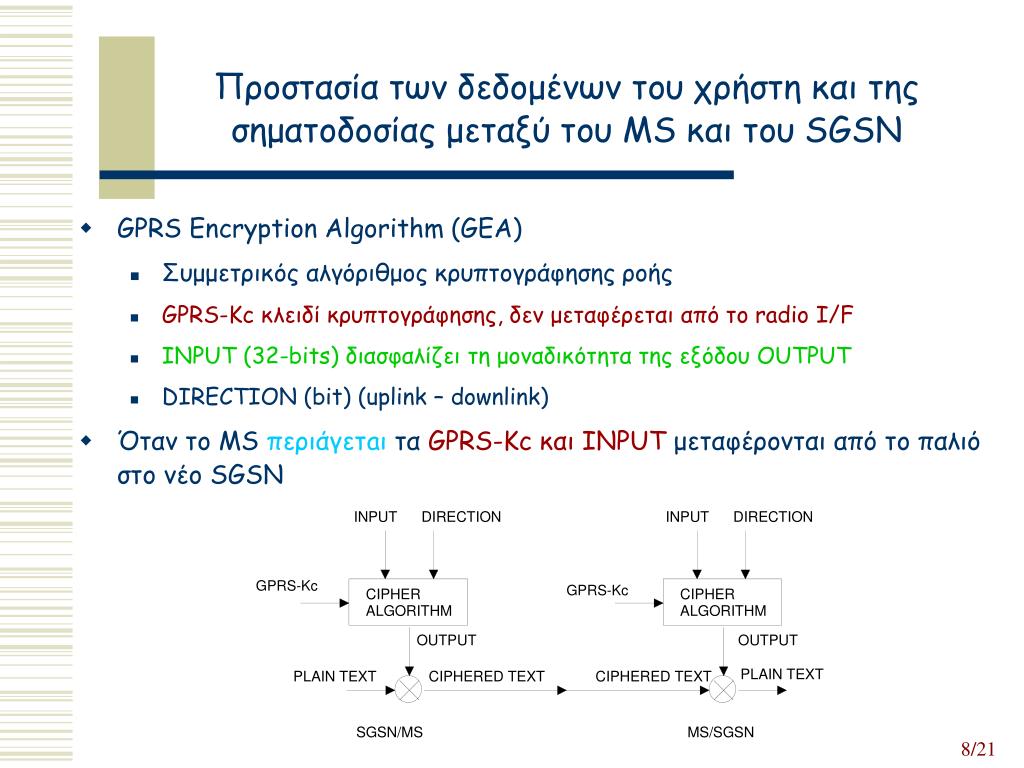 Προστασία των δεδομένων του χρήστη και της σηματοδοσίας μεταξύ του MS και του SGSN

GPRS Encryption Algorithm (GEA)

Συμμετρικός αλγόριθμος κρυπτογράφησης ροής

GPRS-Kc κλειδί κρυπτογράφησης, δεν μεταφέρεται από το radio I/F

INPUT (32-bits) διασφαλίζει τη μοναδικότητα της εξόδου OUTPUT

DIRECTION (bit) (uplink – downlink)

Όταν το MS περιάγεται τα GPRS-Kc και INPUT μεταφέρονται από το παλιό στο νέο SGSN

INPUT DIRECTION
GPRS-Kc
CIPHER ALGORITHM
OUTPUT
PLAIN TEXT
CIPHERED TEXT
SGSN/MS

INPUT DIRECTION
GPRS-Kc
CIPHER ALGORITHM
OUTPUT
CIPHERED TEXT
PLAIN TEXT
MS/SGSN

8/21